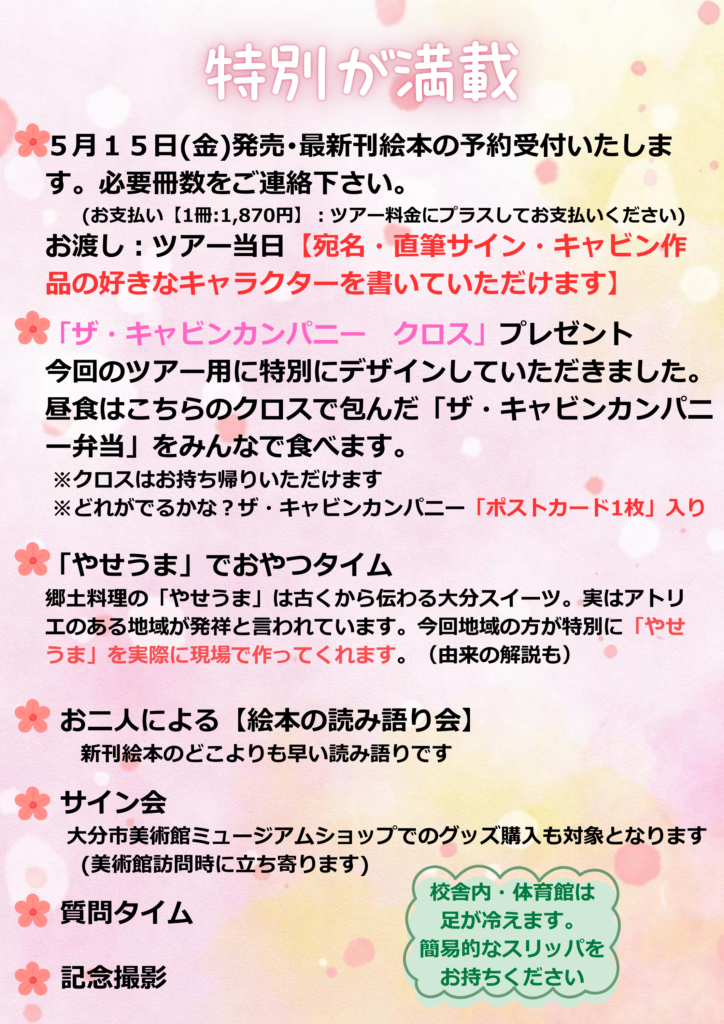 特別が満載

5月15日(金)発売・最新刊絵本の予約受付いたします。必要冊数をご連絡下さい。

(お支払い【1冊:1,870円】:ツアー料金にプラスしてお支払いください)

お渡し:ツアー当日【宛名・直筆サイン・キャビン作品の好きなキャラクターを書いていただけます】

「ザ・キャビンカンパニー クロス」プレゼント
今回のツアー用に特別にデザインしていただきました。昼食はこちらのクロスで包んだ「ザ・キャビンカンパニー弁当」をみんなで食べます。

※クロスはお持ち帰りいただけます
※どれがでるかな?ザ・キャビンカンパニー「ポストカード1枚」入り

「やせうま」でおやつタイム
郷土料理の「やせうま」は古くから伝わる大分スイーツ。実はアトリエのある地域が発祥と言われています。今回地域の方が特別に「やせうま」を実際に現場で作ってくれます。(由来の解説も)

お二人による【絵本の読み語り会】
新刊絵本のどこよりも早い読み語りです

サイン会
大分市美術館ミュージアムショップでのグッズ購入も対象となります
(美術館訪問時に立ち寄ります)

質問タイム

記念撮影

校舎内・体育館は
足が冷えます。
簡易的なスリッパを
お持ちください